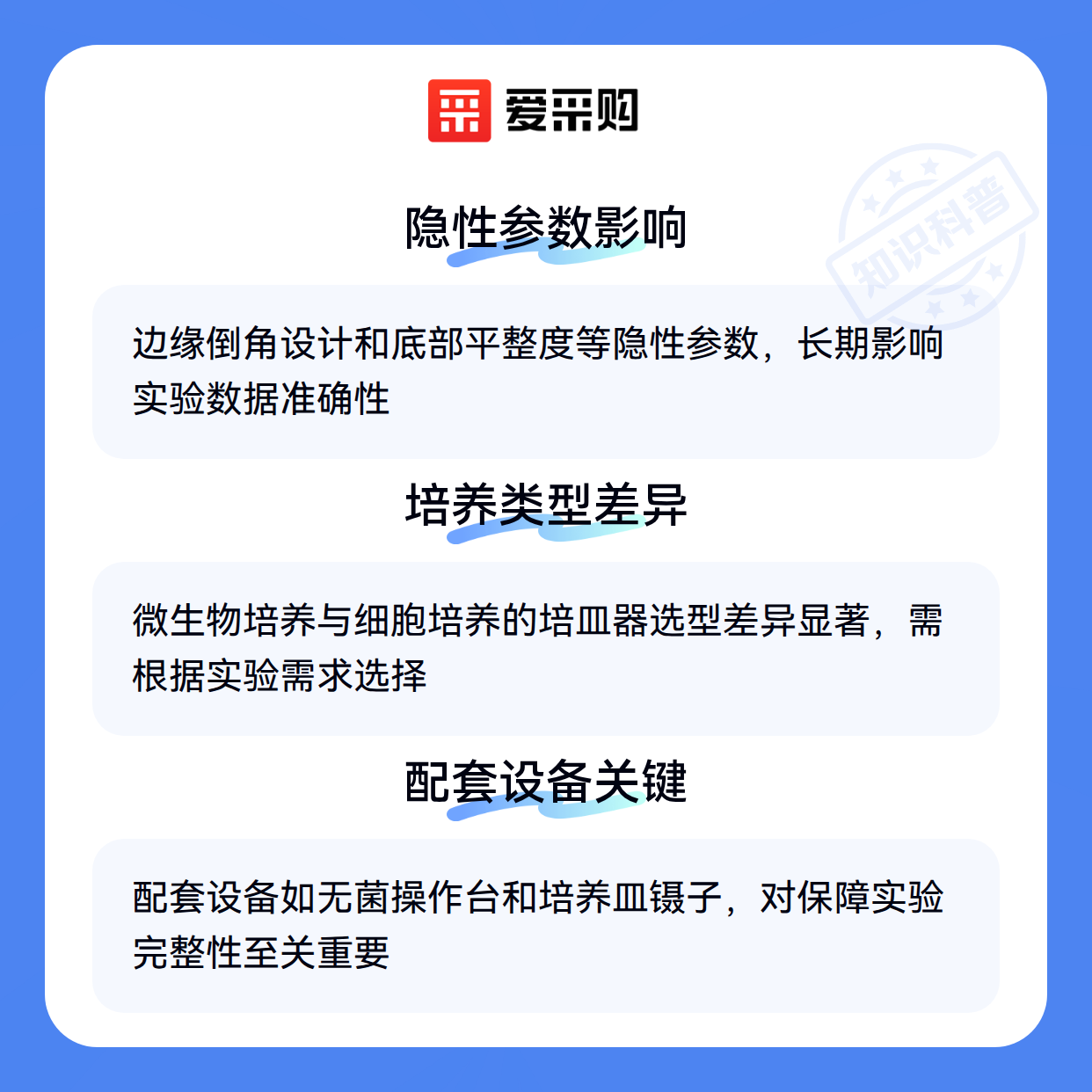 爱采购

隐性参数影响

边缘倒角设计和底部平整度等隐性参数，长期影响实验数据准确性

培养类型差异

微生物培养与细胞培养的培皿器选型差异显著，需根据实验需求选择

配套设备关键

配套设备如无菌操作台和培养皿镊子，对保障实验完整性至关重要

知识科普